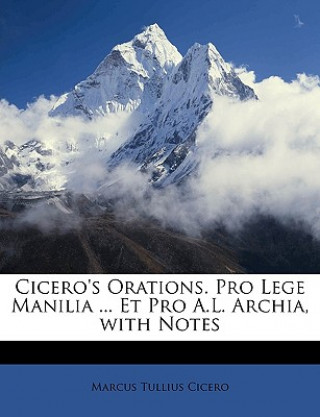 Cicero's Orations. Pro Lege Manilia ... Et Pro A.L. Archia, with Notes

Marcus Tullius Cicero